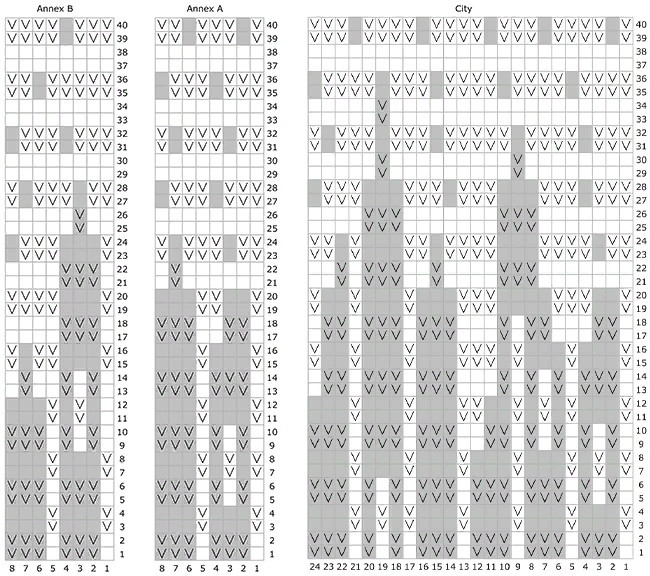 Annex B

40
39
38
37
36
35
34
33
32
31
30
29
28
27
26
25
24
23
22
21
20
19
18
17
16
15
14
13
12
11
10
9
8
7
6
5
4
3
2
1

8 7 6 5 4 3 2 1

Annex A

40
39
38
37
36
35
34
33
32
31
30
29
28
27
26
25
24
23
22
21
20
19
18
17
16
15
14
13
12
11
10
9
8
7
6
5
4
3
2
1

8 7 6 5 4 3 2 1

City

40
39
38
37
36
35
34
33
32
31
30
29
28
27
26
25
24
23
22
21
20
19
18
17
16
15
14
13
12
11
10
9
8
7
6
5
4
3
2
1

24 23 22 21 20 19 18 17 16 15 14 13 12 11 10 9 8 7 6 5 4 3 2 1